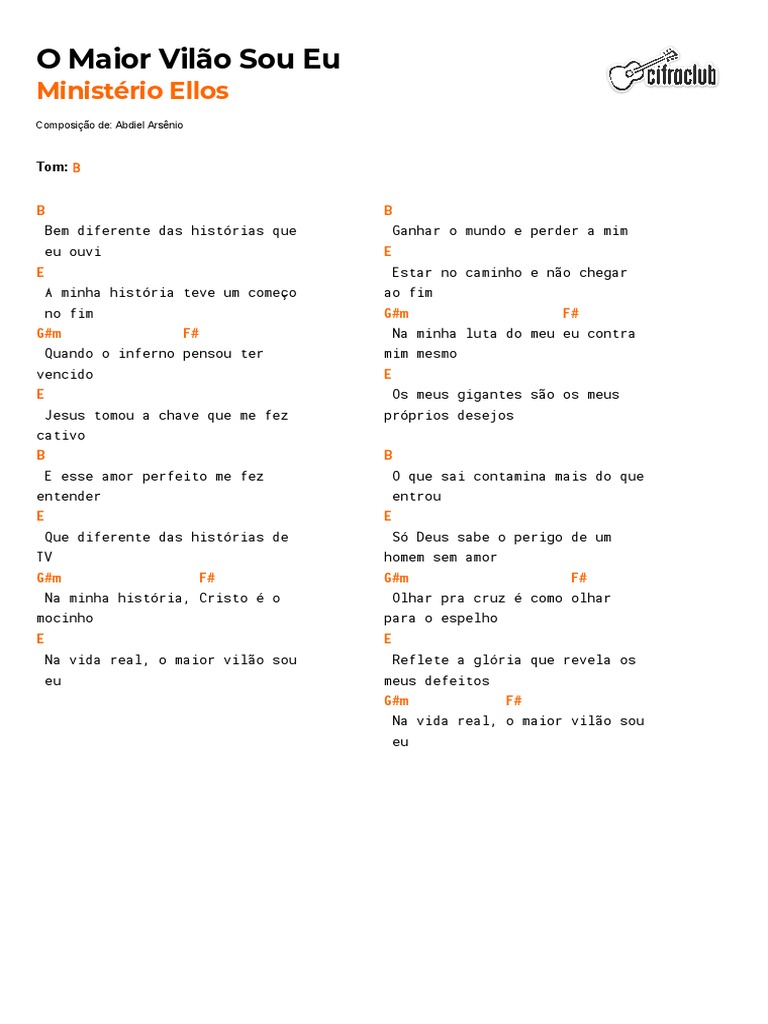 O Maior Vilão Sou Eu
Ministério Ellos

cifraclub

Composição de: Abdiel Arsênio

Tom: B

B
Bem diferente das histórias que eu ouvi
E
A minha história teve um começo no fim
G#m F#
Quando o inferno pensou ter vencido
E
Jesus tomou a chave que me fez cativo
B
E esse amor perfeito me fez entender
E
Que diferente das histórias de TV
G#m F#
Na minha história, Cristo é o mocinho
E
Na vida real, o maior vilão sou eu

B
Ganhar o mundo e perder a mim
E
Estar no caminho e não chegar ao fim
G#m F#
Na minha luta do meu eu contra mim mesmo
E
Os meus gigantes são os meus próprios desejos

B
O que sai contamina mais do que entrou
E
Só Deus sabe o perigo de um homem sem amor
G#m F#
Olhar pra cruz é como olhar para o espelho
E
Reflete a glória que revela os meus defeitos
G#m F#
Na vida real, o maior vilão sou eu